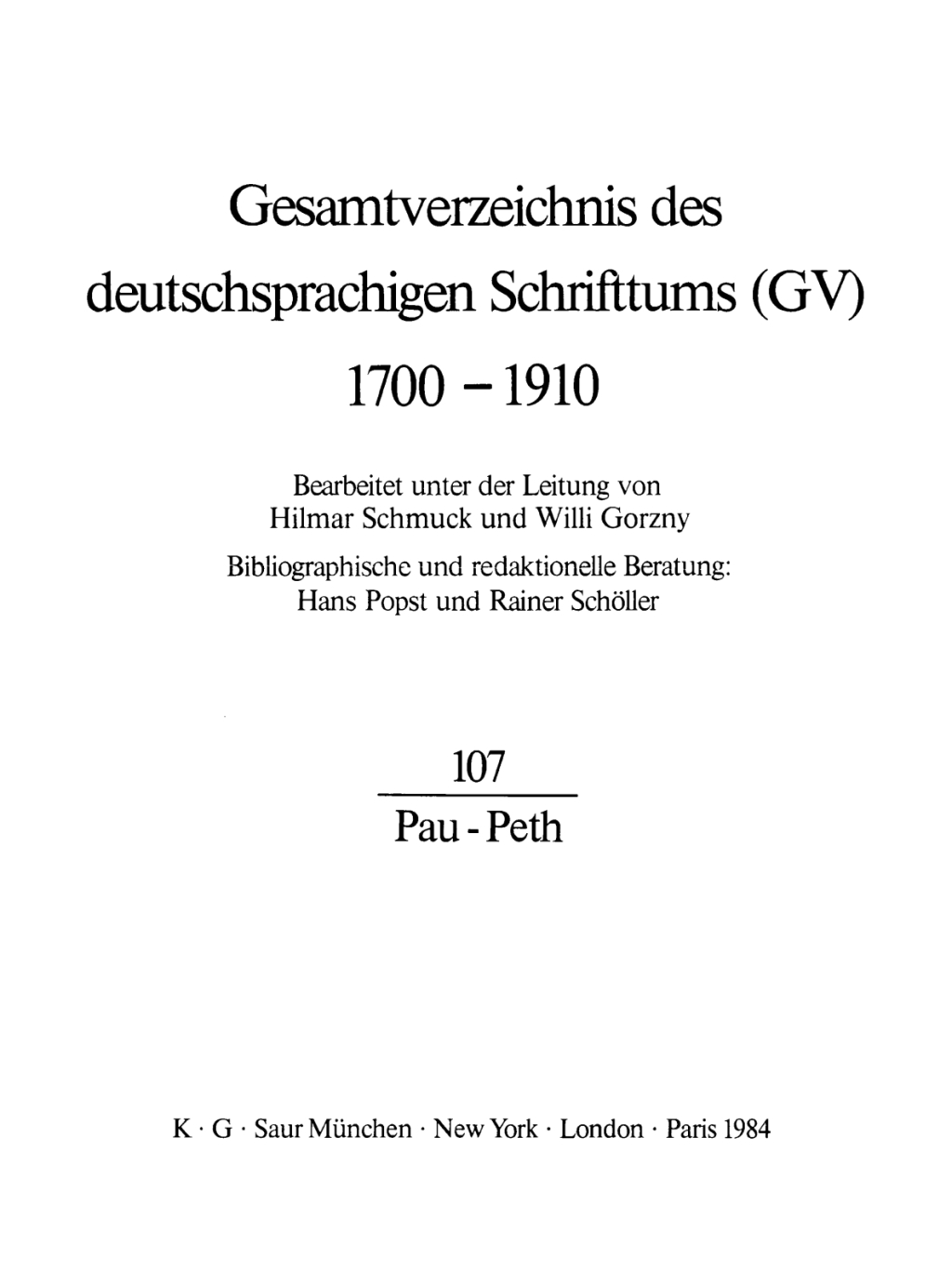 Gesamtverzeichnis des deutschsprachigen Schrifttums (GV) 1700 – 1910

Bearbeitet unter der Leitung von Hilmar Schmuck und Willi Gorzny

Bibliographische und redaktionelle Beratung: Hans Popst und Rainer Schöller

107

Pau - Peth

K · G · Saur München · New York · London · Paris 1984